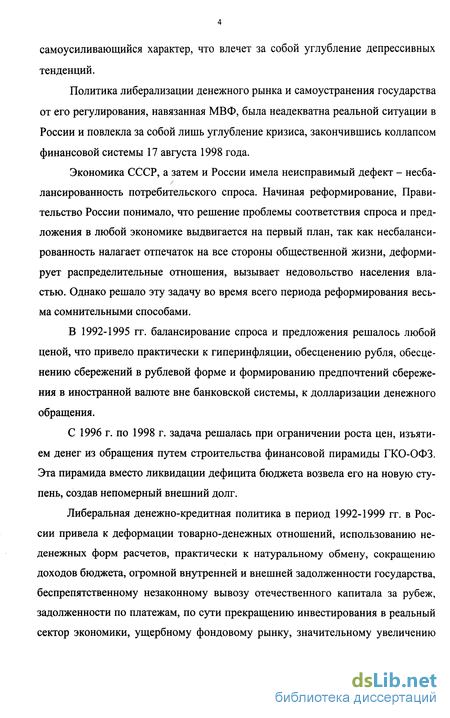 4

самоусиливающийся характер, что влечет за собой углубление депрессивных тенденций.

Политика либерализации денежного рынка и самоустранения государства от его регулирования, навязанная МВФ, была неадекватна реальной ситуации в России и повлекла за собой лишь углубление кризиса, закончившись коллапсом финансовой системы 17 августа 1998 года.

Экономика СССР, а затем и России имела неисправимый дефект – несбалансированность потребительского спроса. Начиная реформирование, Правительство России понимало, что решение проблемы соответствия спроса и предложения в любой экономике выдвигается на первый план, так как несбалансированность налагает отпечаток на все стороны общественной жизни, деформирует распределительные отношения, вызывает недовольство населения властью. Однако решало эту задачу во время всего периода реформирования весьма сомнительными способами.

В 1992-1995 гг. балансирование спроса и предложения решалось любой ценой, что привело практически к гиперинфляции, обесценению рубля, обесценению сбережений в рублевой форме и формированию предпочтений сбережения в иностранной валюте вне банковской системы, к долларизации денежного обращения.

С 1996 г. по 1998 г. задача решалась при ограничении роста цен, изъятием денег из обращения путем строительства финансовой пирамиды ГКО-ОФЗ. Эта пирамида вместо ликвидации дефицита бюджета возвела его на новую ступень, создав непомерный внешний долг.

Либеральная денежно-кредитная политика в период 1992-1999 гг. в России привела к деформации товарно-денежных отношений, использованию неденежных форм расчетов, практически к натуральному обмену, сокращению доходов бюджета, огромной внутренней и внешней задолженности государства, беспрепятственному незаконному вывозу отечественного капитала за рубеж, задолженности по платежам, по сути прекращению инвестирования в реальный сектор экономики, ущербному фондовому рынку, значительному увеличению

dsLib.net
библиотека диссертаций